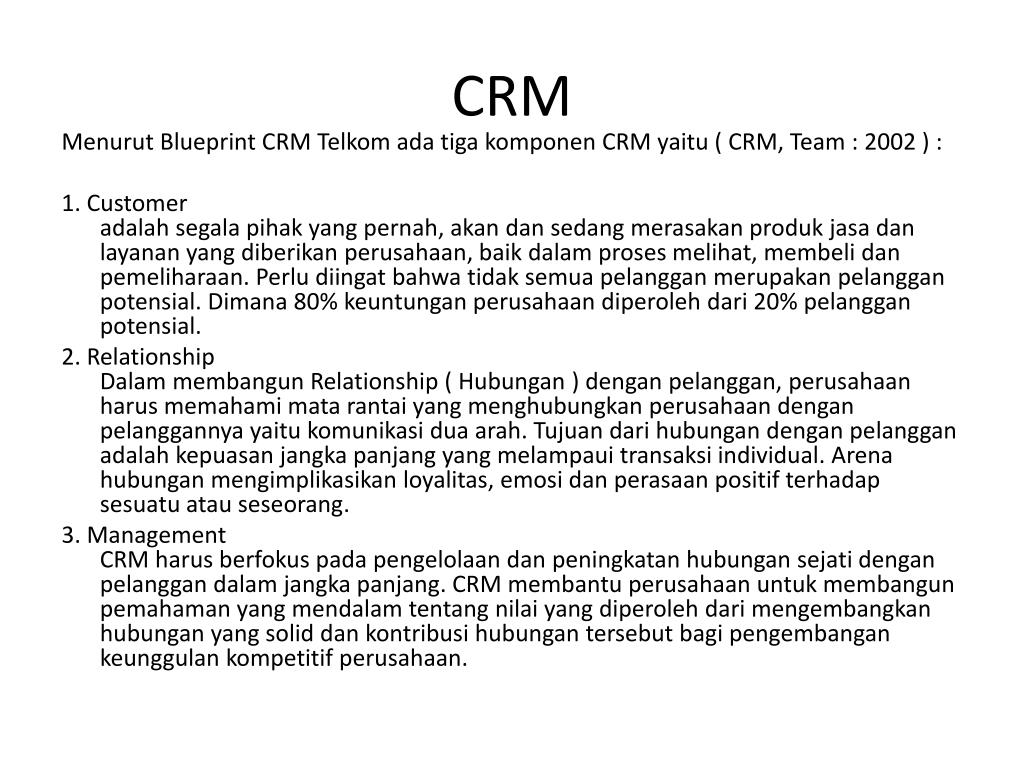 CRM

Menurut Blueprint CRM Telkom ada tiga komponen CRM yaitu ( CRM, Team : 2002 ) :

1. Customer
adalah segala pihak yang pernah, akan dan sedang merasakan produk jasa dan layanan yang diberikan perusahaan, baik dalam proses melihat, membeli dan pemeliharaan. Perlu diingat bahwa tidak semua pelanggan merupakan pelanggan potensial. Dimana 80% keuntungan perusahaan diperoleh dari 20% pelanggan potensial.

2. Relationship
Dalam membangun Relationship ( Hubungan ) dengan pelanggan, perusahaan harus memahami mata rantai yang menghubungkan perusahaan dengan pelanggannya yaitu komunikasi dua arah. Tujuan dari hubungan dengan pelanggan adalah kepuasan jangka panjang yang melampaui transaksi individual. Arena hubungan mengimplikasikan loyalitas, emosi dan perasaan positif terhadap sesuatu atau seseorang.

3. Management
CRM harus berfokus pada pengelolaan dan peningkatan hubungan sejati dengan pelanggan dalam jangka panjang. CRM membantu perusahaan untuk membangun pemahaman yang mendalam tentang nilai yang diperoleh dari mengembangkan hubungan yang solid dan kontribusi hubungan tersebut bagi pengembangan keunggulan kompetitif perusahaan.